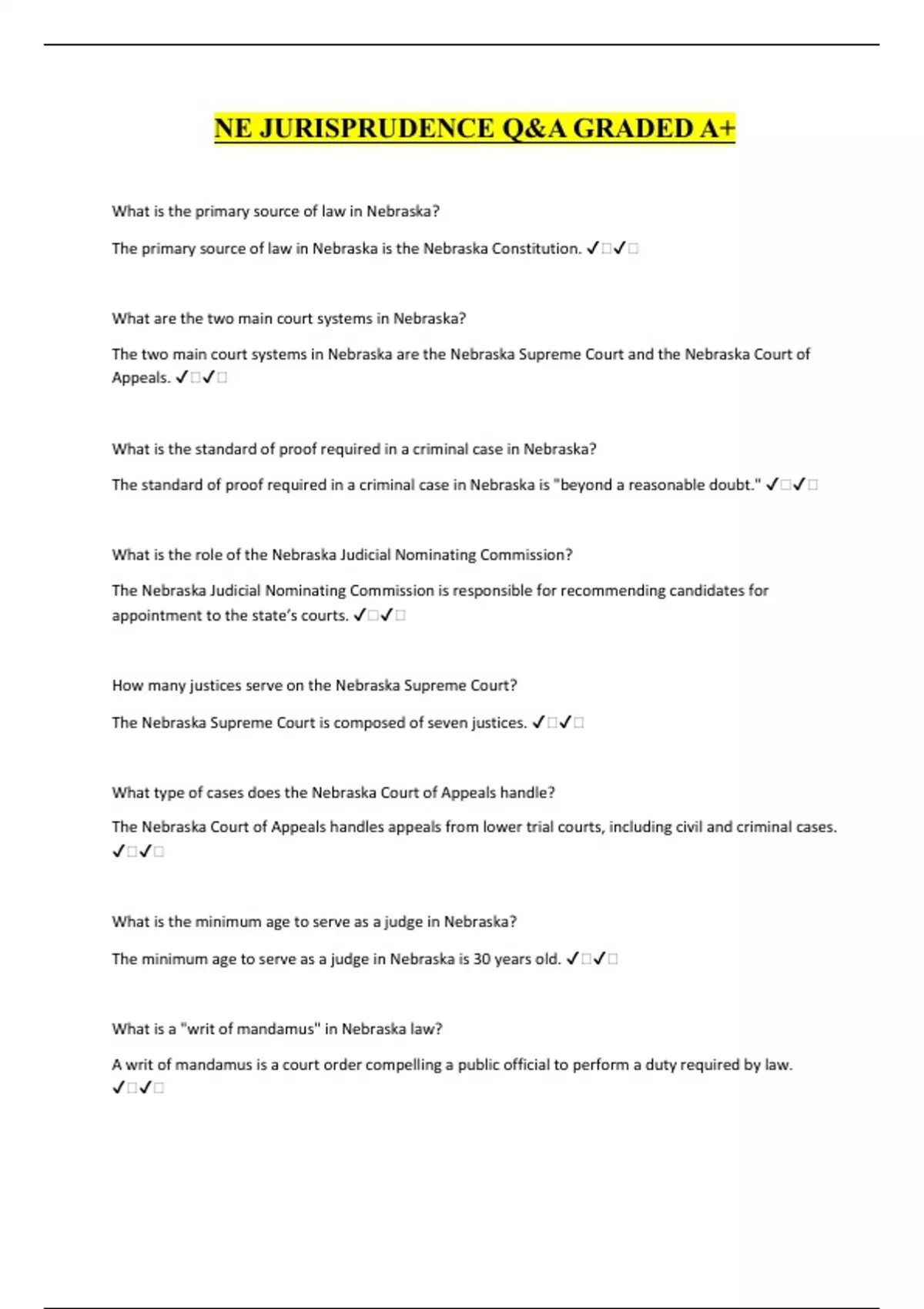 NE JURISPRUDENCE Q&A GRADED A+

What is the primary source of law in Nebraska?

The primary source of law in Nebraska is the Nebraska Constitution. ✓□✓□

What are the two main court systems in Nebraska?

The two main court systems in Nebraska are the Nebraska Supreme Court and the Nebraska Court of Appeals. ✓□✓□

What is the standard of proof required in a criminal case in Nebraska?

The standard of proof required in a criminal case in Nebraska is "beyond a reasonable doubt." ✓□✓□

What is the role of the Nebraska Judicial Nominating Commission?

The Nebraska Judicial Nominating Commission is responsible for recommending candidates for appointment to the state's courts. ✓□✓□

How many justices serve on the Nebraska Supreme Court?

The Nebraska Supreme Court is composed of seven justices. ✓□✓□

What type of cases does the Nebraska Court of Appeals handle?

The Nebraska Court of Appeals handles appeals from lower trial courts, including civil and criminal cases. ✓□✓□

What is the minimum age to serve as a judge in Nebraska?

The minimum age to serve as a judge in Nebraska is 30 years old. ✓□✓□

What is a "writ of mandamus" in Nebraska law?

A writ of mandamus is a court order compelling a public official to perform a duty required by law. ✓□✓□